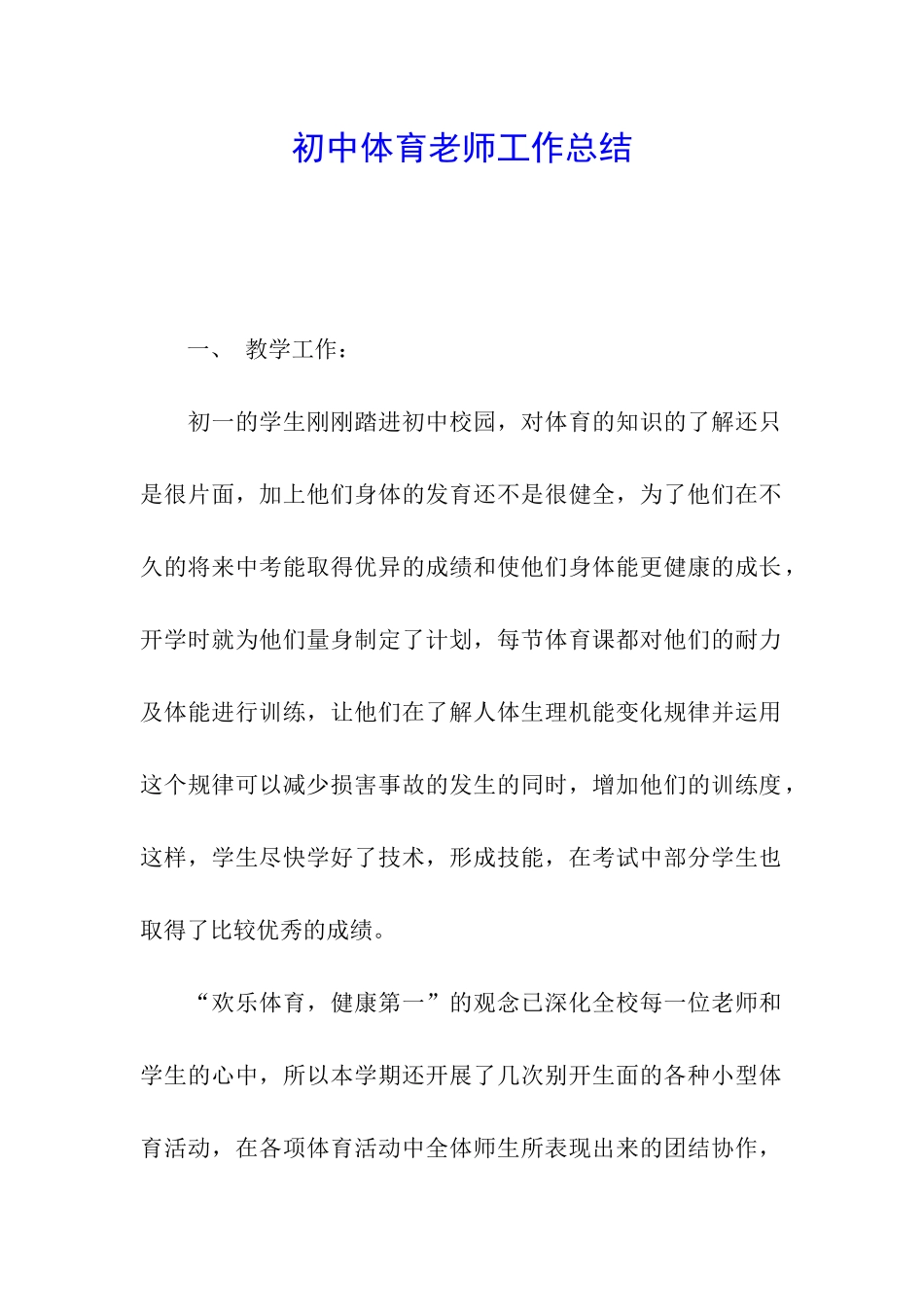 初中体育老师工作总结

一、 教学工作：

初一的学生刚刚踏进初中校园，对体育的知识的了解还只是很片面，加上他们身体的发育还不是很健全，为了他们在不久的将来中考能取得优异的成绩和使他们身体能更健康的成长，开学时就为他们量身制定了计划，每节体育课都对他们的耐力及体能进行训练，让他们在了解人体生理机能变化规律并运用这个规律可以减少损害事故的发生的同时，增加他们的训练度，这样，学生尽快学好了技术，形成技能，在考试中部分学生也取得了比较优秀的成绩。

“欢乐体育，健康第一”的观念已深化全校每一位老师和学生的心中，所以本学期还开展了几次别开生面的各种小型体育活动，在各项体育活动中全体师生所表现出来的团结协作，